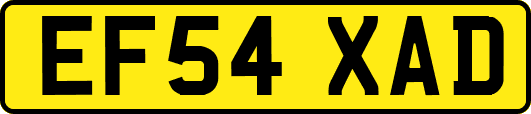 EF54 XAD